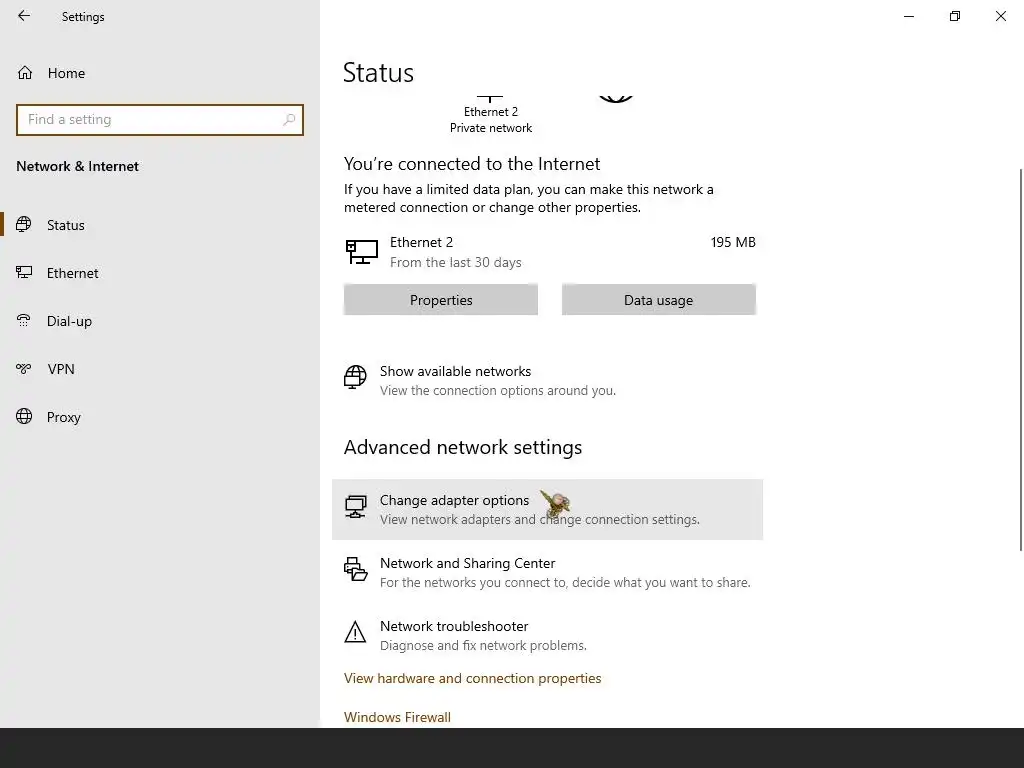 Settings

Home

Find a setting

Network & Internet

Status

Ethernet

Dial-up

VPN

Proxy

Status

Ethernet 2
Private network

You're connected to the Internet

If you have a limited data plan, you can make this network a metered connection or change other properties.

Ethernet 2
From the last 30 days

195 MB

Properties

Data usage

Show available networks
View the connection options around you.

Advanced network settings

Change adapter options
View network adapters and change connection settings.

Network and Sharing Center
For the networks you connect to, decide what you want to share.

Network troubleshooter
Diagnose and fix network problems.

View hardware and connection properties

Windows Firewall